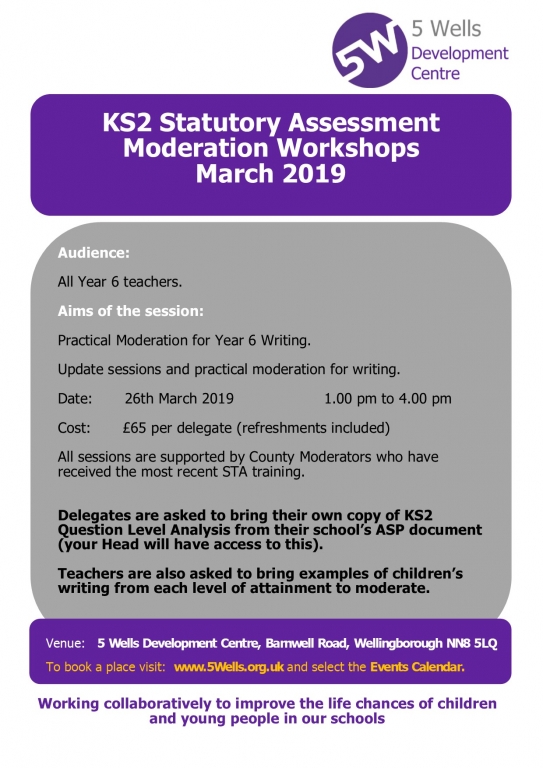 5W 5 Wells Development Centre

KS2 Statutory Assessment Moderation Workshops March 2019

Audience:

All Year 6 teachers.

Aims of the session:

Practical Moderation for Year 6 Writing.

Update sessions and practical moderation for writing.

Date: 26th March 2019 1.00 pm to 4.00 pm

Cost: £65 per delegate (refreshments included)

All sessions are supported by County Moderators who have received the most recent STA training.

Delegates are asked to bring their own copy of KS2 Question Level Analysis from their school's ASP document (your Head will have access to this).

Teachers are also asked to bring examples of children's writing from each level of attainment to moderate.

Venue: 5 Wells Development Centre, Barnwell Road, Wellingborough NN8 5LQ

To book a place visit: www.5Wells.org.uk and select the Events Calendar.

Working collaboratively to improve the life chances of children and young people in our schools